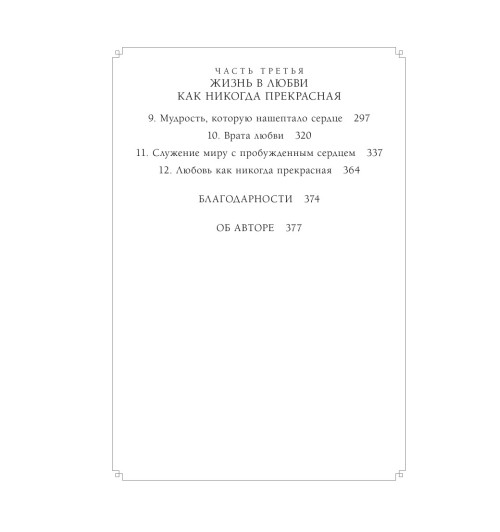 ЧАСТЬ ТРЕТЬЯ
ЖИЗНЬ В ЛЮБВИ
КАК НИКОГДА ПРЕКРАСНАЯ

9. Мудрость, которую нашептало сердце 297

10. Врата любви 320

11. Служение миру с пробужденным сердцем 337

12. Любовь как никогда прекрасная 364

БЛАГОДАРНОСТИ 374

ОБ АВТОРЕ 377